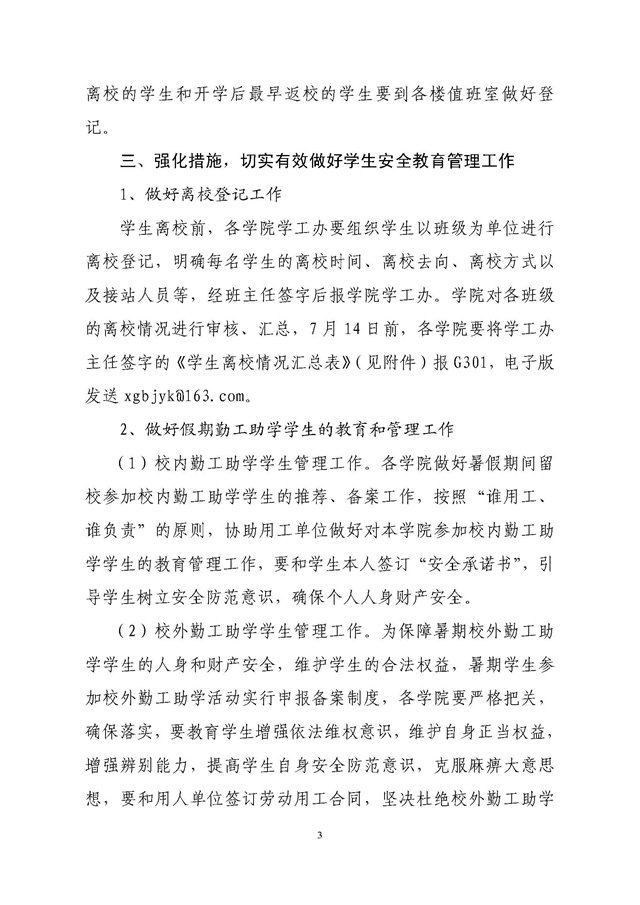 离校的学生和开学后最早返校的学生要到各楼值班室做好登记。

三、强化措施，切实有效做好学生安全教育管理工作

1、做好离校登记工作

学生离校前，各学院学工办要组织学生以班级为单位进行离校登记，明确每名学生的离校时间、离校去向、离校方式以及接站人员等，经班主任签字后报学院学工办。学院对各班级的离校情况进行审核、汇总，7月14日前，各学院要将学工办主任签字的《学生离校情况汇总表》（见附件）报G301，电子版发送 xgbjyk@163.com。

2、做好假期勤工助学学生的教育和管理工作

（1）校内勤工助学学生管理工作。各学院做好暑假期间留校参加校内勤工助学学生的推荐、备案工作，按照“谁用工、谁负责”的原则，协助用工单位做好对本学院参加校内勤工助学学生的教育管理工作，要和学生本人签订“安全承诺书”，引导学生树立安全防范意识，确保个人人身财产安全。

（2）校外勤工助学学生管理工作。为保障暑期校外勤工助学学生的人身和财产安全，维护学生的合法权益，暑期学生参加校外勤工助学活动实行申报备案制度，各学院要严格把关，确保落实，要教育学生增强依法维权意识，维护自身正当权益，增强辨别能力，提高学生自身安全防范意识，克服麻痹大意思想，要和用人单位签订劳动用工合同，坚决杜绝校外勤工助学

3